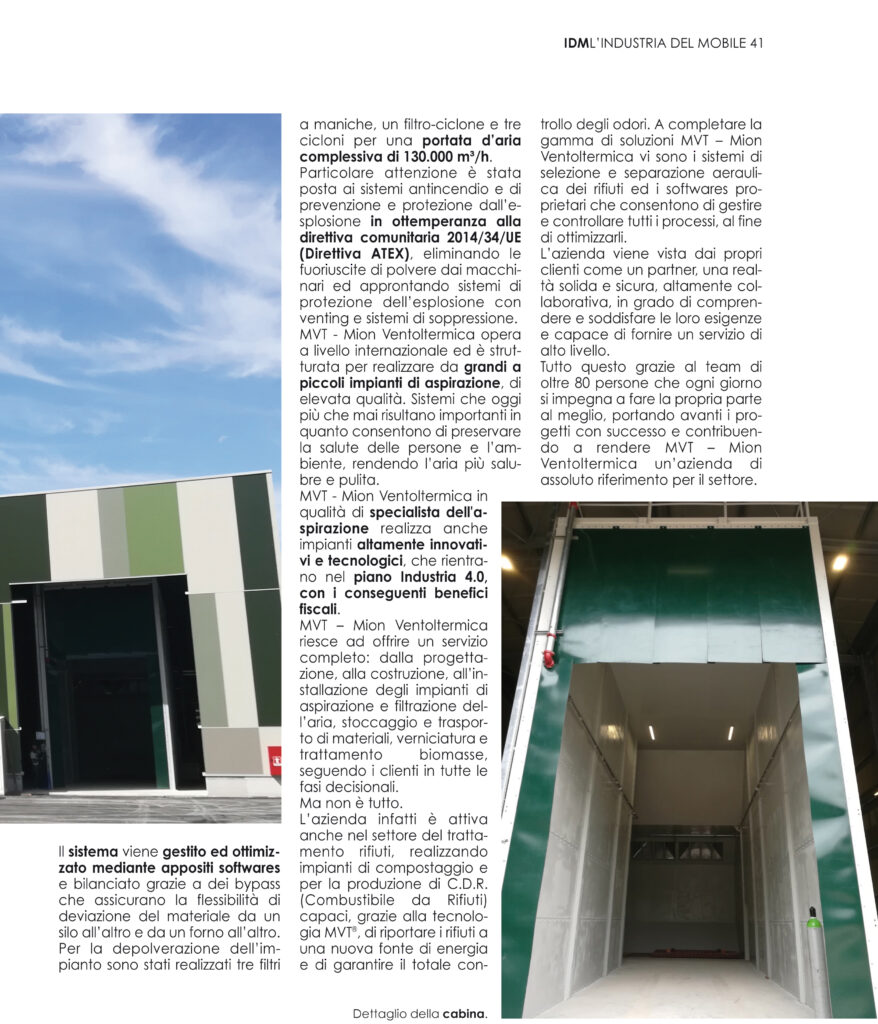 IDML'INDUSTRIA DEL MOBILE 41

Il sistema viene gestito ed ottimizzato mediante appositi softwares e bilanciato grazie a dei bypass che assicurano la flessibilità di deviazione del materiale da un silo all'altro e da un forno all'altro. Per la depolverazione dell'impianto sono stati realizzati tre filtri a maniche, un filtro-ciclone e tre cicloni per una portata d'aria complessiva di 130.000 m³/h.

Particolare attenzione è stata posta ai sistemi antincendio e di prevenzione e protezione dall'esplosione in ottemperanza alla direttiva comunitaria 2014/34/UE (Direttiva ATEX), eliminando le fuoriuscite di polvere dai macchinari ed approntando sistemi di protezione dell'esplosione con venting e sistemi di soppressione.

MVT - Mion Ventoltermica opera a livello internazionale ed è strutturata per realizzare da grandi a piccoli impianti di aspirazione, di elevata qualità. Sistemi che oggi più che mai risultano importanti in quanto consentono di preservare la salute delle persone e l'ambiente, rendendo l'aria più salubre e pulita.

MVT - Mion Ventoltermica in qualità di specialista dell'aspirazione realizza anche impianti altamente innovativi e tecnologici, che rientrano nel piano Industria 4.0, con i conseguenti benefici fiscali.

MVT – Mion Ventoltermica riesce ad offrire un servizio completo: dalla progettazione, alla costruzione, all'installazione degli impianti di aspirazione e filtrazione dell'aria, stoccaggio e trasporto di materiali, verniciatura e trattamento biomasse, seguendo i clienti in tutte le fasi decisionali.

Ma non è tutto.

L'azienda infatti è attiva anche nel settore del trattamento rifiuti, realizzando impianti di compostaggio e per la produzione di C.D.R. (Combustibile da Rifiuti) capaci, grazie alla tecnologia MVT®, di riportare i rifiuti a una nuova fonte di energia e di garantire il totale controllo degli odori. A completare la gamma di soluzioni MVT – Mion Ventoltermica vi sono i sistemi di selezione e separazione aeraulica dei rifiuti ed i softwares proprietari che consentono di gestire e controllare tutti i processi, al fine di ottimizzarli.

L'azienda viene vista dai propri clienti come un partner, una realtà solida e sicura, altamente collaborativa, in grado di comprendere e soddisfare le loro esigenze e capace di fornire un servizio di alto livello.

Tutto questo grazie al team di oltre 80 persone che ogni giorno si impegna a fare la propria parte al meglio, portando avanti i progetti con successo e contribuendo a rendere MVT – Mion Ventoltermica un'azienda di assoluto riferimento per il settore.

Dettaglio della cabina.